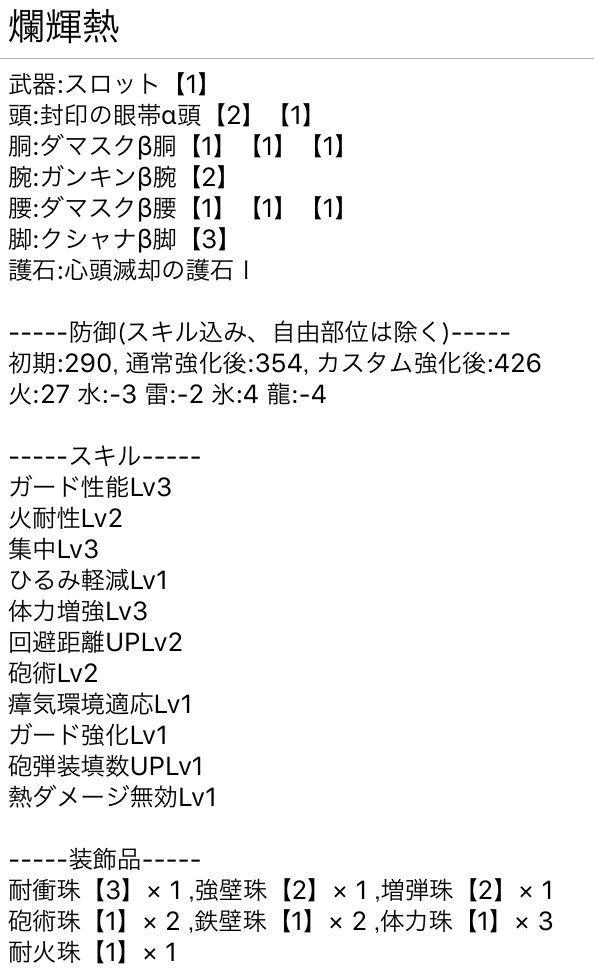 爛輝熱

武器:スロット【1】
頭:封印の眼帯α頭【2】【1】
胴:ダマスクβ胴【1】【1】【1】
腕:ガンキンβ腕【2】
腰:ダマスクβ腰【1】【1】【1】
脚:クシャナβ脚【3】
護石:心頭滅却の護石Ⅰ

-----防御(スキル込み、自由部位は除く)-----
初期:290, 通常強化後:354, カスタム強化後:426
火:27 水:-3 雷:-2 氷:4 龍:-4

-----スキル-----
ガード性能Lv3
火耐性Lv2
集中Lv3
ひるみ軽減Lv1
体力増強Lv3
回避距離UPLv2
砲術Lv2
瘴気環境適応Lv1
ガード強化Lv1
砲弾装填数UPLv1
熱ダメージ無効Lv1

-----装飾品-----
耐衝珠【3】× 1 ,強壁珠【2】× 1 ,増弾珠【2】× 1
砲術珠【1】× 2 ,鉄壁珠【1】× 2 ,体力珠【1】× 3
耐火珠【1】× 1